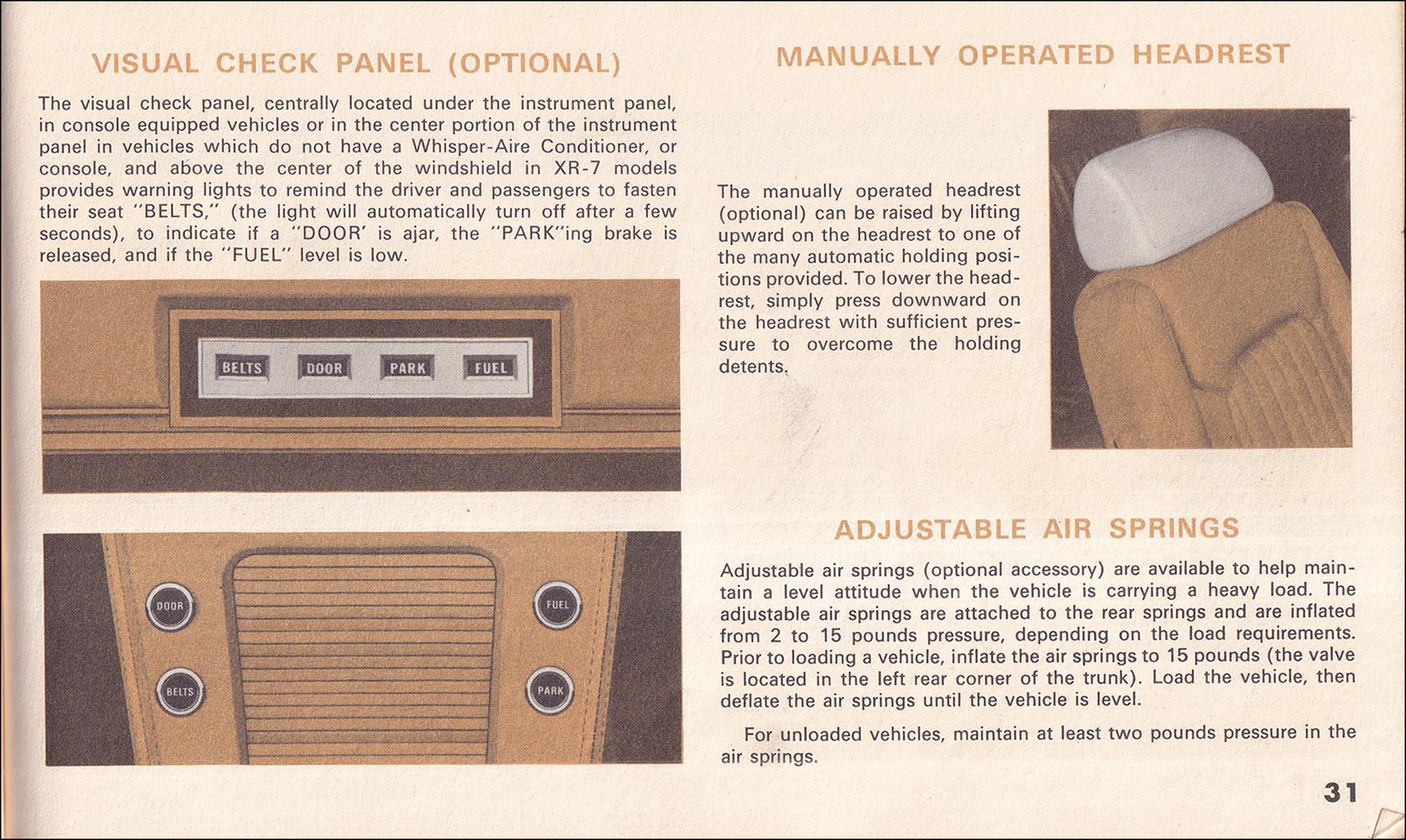 VISUAL CHECK PANEL (OPTIONAL)

The visual check panel, centrally located under the instrument panel, in console equipped vehicles or in the center portion of the instrument panel in vehicles which do not have a Whisper-Aire Conditioner, or console, and above the center of the windshield in XR-7 models provides warning lights to remind the driver and passengers to fasten their seat "BELTS," (the light will automatically turn off after a few seconds), to indicate if a "DOOR' is ajar, the "PARK"ing brake is released, and if the "FUEL" level is low.

BELTS DOOR PARK FUEL

DOOR FUEL BELTS PARK

MANUALLY OPERATED HEADREST

The manually operated headrest (optional) can be raised by lifting upward on the headrest to one of the many automatic holding positions provided. To lower the headrest, simply press downward on the headrest with sufficient pressure to overcome the holding detents.

ADJUSTABLE AIR SPRINGS

Adjustable air springs (optional accessory) are available to help maintain a level attitude when the vehicle is carrying a heavy load. The adjustable air springs are attached to the rear springs and are inflated from 2 to 15 pounds pressure, depending on the load requirements. Prior to loading a vehicle, inflate the air springs to 15 pounds (the valve is located in the left rear corner of the trunk). Load the vehicle, then deflate the air springs until the vehicle is level.

For unloaded vehicles, maintain at least two pounds pressure in the air springs.

31